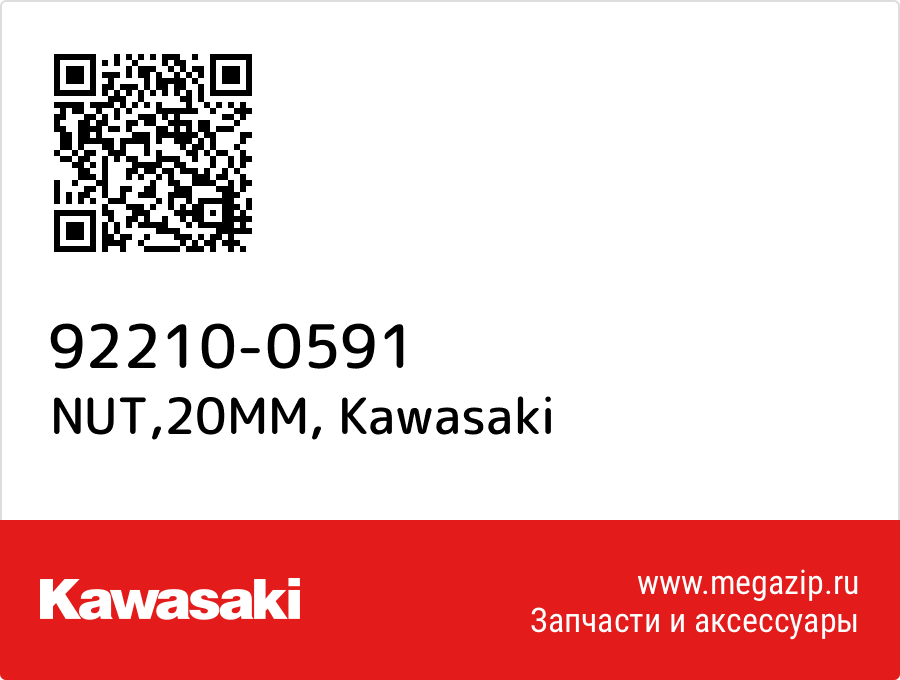 92210-0591
NUT,20MM, Kawasaki

Kawasaki

www.megazip.ru
Запчасти и аксессуары